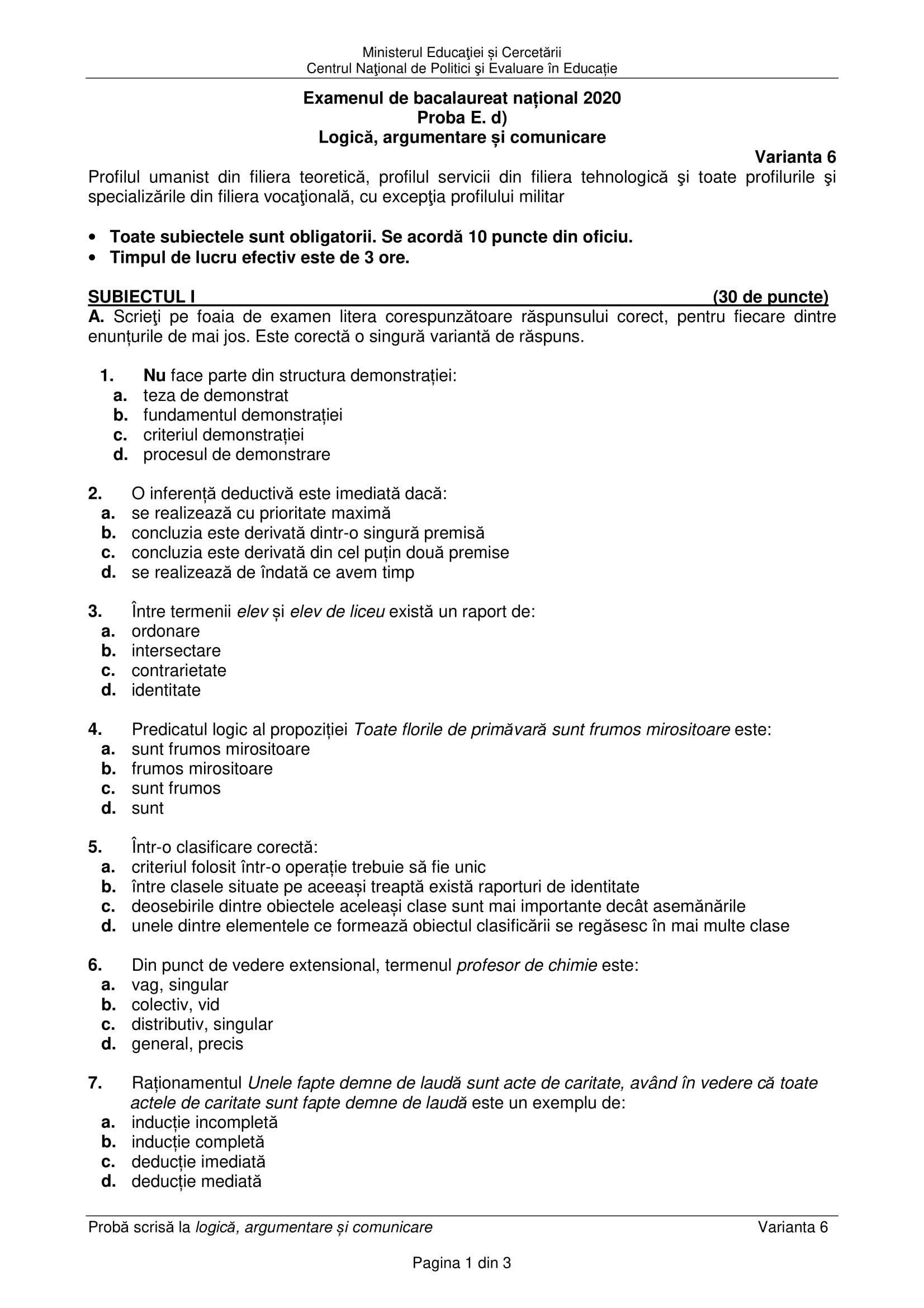 Ministerul Educaţiei și Cercetării
Centrul Naţional de Politici şi Evaluare în Educație

Examenul de bacalaureat național 2020
Proba E. d)
Logică, argumentare și comunicare

Varianta 6

Profilul umanist din filiera teoretică, profilul servicii din filiera tehnologică şi toate profilurile şi specializările din filiera vocaţională, cu excepţia profilului militar

• Toate subiectele sunt obligatorii. Se acordă 10 puncte din oficiu.
• Timpul de lucru efectiv este de 3 ore.

SUBIECTUL I (30 de puncte)

A. Scrieţi pe foaia de examen litera corespunzătoare răspunsului corect, pentru fiecare dintre enunțurile de mai jos. Este corectă o singură variantă de răspuns.

1. Nu face parte din structura demonstrației:
a. teza de demonstrat
b. fundamentul demonstrației
c. criteriul demonstrației
d. procesul de demonstrare

2. O inferență deductivă este imediată dacă:
a. se realizează cu prioritate maximă
b. concluzia este derivată dintr-o singură premisă
c. concluzia este derivată din cel puțin două premise
d. se realizează de îndată ce avem timp

3. Între termenii elev și elev de liceu există un raport de:
a. ordonare
b. intersectare
c. contrarietate
d. identitate

4. Predicatul logic al propoziției Toate florile de primăvară sunt frumos mirositoare este:
a. sunt frumos mirositoare
b. frumos mirositoare
c. sunt frumos
d. sunt

5. Într-o clasificare corectă:
a. criteriul folosit într-o operație trebuie să fie unic
b. între clasele situate pe aceeași treaptă există raporturi de identitate
c. deosebirile dintre obiectele aceleași clase sunt mai importante decât asemănările
d. unele dintre elementele ce formează obiectul clasificării se regăsesc în mai multe clase

6. Din punct de vedere extensional, termenul profesor de chimie este:
a. vag, singular
b. colectiv, vid
c. distributiv, singular
d. general, precis

7. Raționamentul Unele fapte demne de laudă sunt acte de caritate, având în vedere că toate actele de caritate sunt fapte demne de laudă este un exemplu de:
a. inducție incompletă
b. inducție completă
c. deducție imediată
d. deducție mediată

Probă scrisă la logică, argumentare și comunicare Varianta 6

Pagina 1 din 3